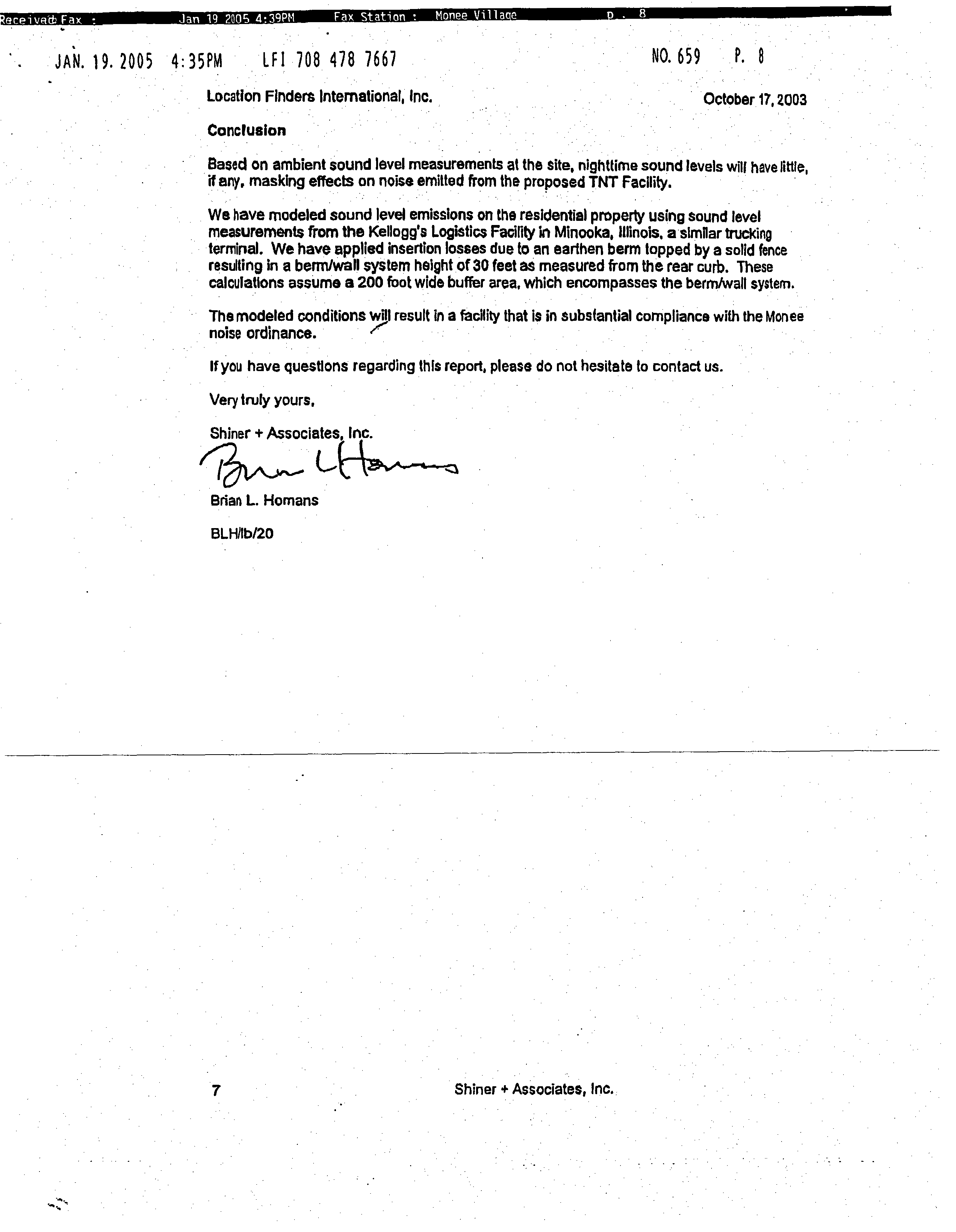 Received Fax : Jan 19 2005 4:39PM Fax Station : Monee Village p. 8

JAN. 19. 2005 4:35PM LFI 708 478 7667 NO. 659 P. 8

Location Finders International, Inc. October 17, 2003

Conclusion

Based on ambient sound level measurements at the site, nighttime sound levels will have little, if any, masking effects on noise emitted from the proposed TNT Facility.

We have modeled sound level emissions on the residential property using sound level measurements from the Kellogg's Logistics Facility in Minooka, Illinois, a similar trucking terminal. We have applied insertion losses due to an earthen berm topped by a solid fence resulting in a berm/wall system height of 30 feet as measured from the rear curb. These calculations assume a 200 foot wide buffer area, which encompasses the berm/wall system.

The modeled conditions will result in a facility that is in substantial compliance with the Monee noise ordinance.

If you have questions regarding this report, please do not hesitate to contact us.

Very truly yours,

Shiner + Associates, Inc.

Brian L Homans

Brian L. Homans

BLH/lb/20

7 Shiner + Associates, Inc.